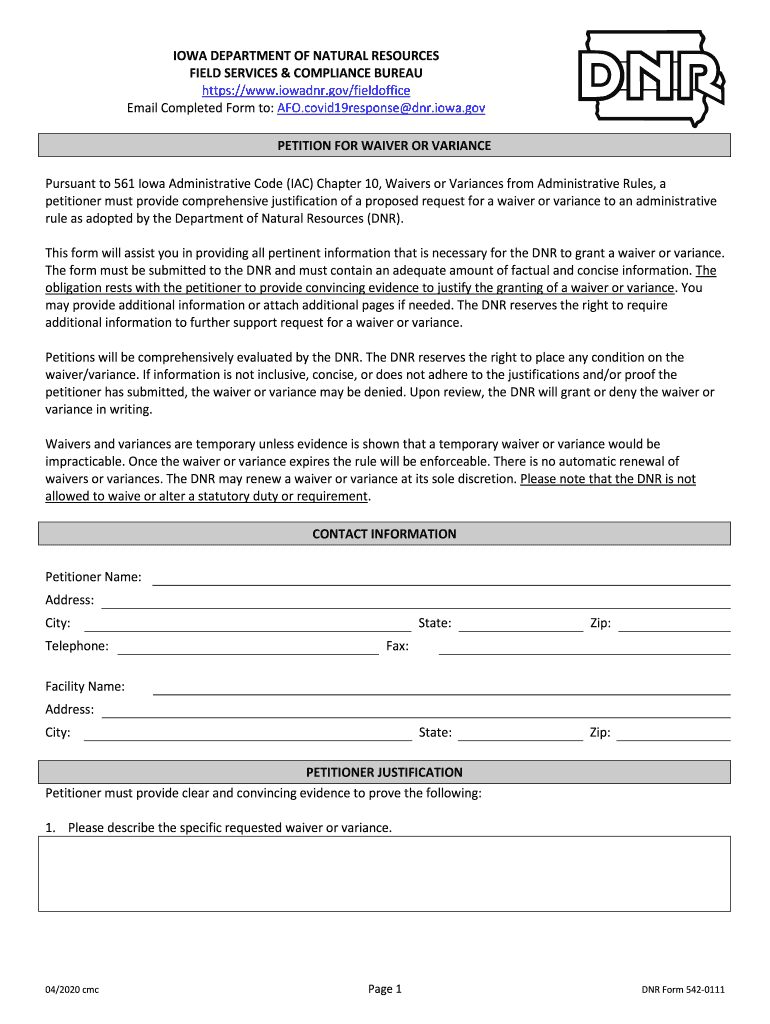 IOWA DEPARTMENT OF NATURAL RESOURCES
FIELD SERVICES & COMPLIANCE BUREAU
https://www.iowadnr.gov/fieldoffice
Email Completed Form to: AFO.covid19response@dnr.iowa.gov

DNR

PETITION FOR WAIVER OR VARIANCE

Pursuant to 561 Iowa Administrative Code (IAC) Chapter 10, Waivers or Variances from Administrative Rules, a petitioner must provide comprehensive justification of a proposed request for a waiver or variance to an administrative rule as adopted by the Department of Natural Resources (DNR).

This form will assist you in providing all pertinent information that is necessary for the DNR to grant a waiver or variance. The form must be submitted to the DNR and must contain an adequate amount of factual and concise information. The obligation rests with the petitioner to provide convincing evidence to justify the granting of a waiver or variance. You may provide additional information or attach additional pages if needed. The DNR reserves the right to require additional information to further support request for a waiver or variance.

Petitions will be comprehensively evaluated by the DNR. The DNR reserves the right to place any condition on the waiver/variance. If information is not inclusive, concise, or does not adhere to the justifications and/or proof the petitioner has submitted, the waiver or variance may be denied. Upon review, the DNR will grant or deny the waiver or variance in writing.

Waivers and variances are temporary unless evidence is shown that a temporary waiver or variance would be impracticable. Once the waiver or variance expires the rule will be enforceable. There is no automatic renewal of waivers or variances. The DNR may renew a waiver or variance at its sole discretion. Please note that the DNR is not allowed to waive or alter a statutory duty or requirement.

CONTACT INFORMATION

Petitioner Name:
Address:
City: State: Zip:
Telephone: Fax:

Facility Name:
Address:
City: State: Zip:

PETITIONER JUSTIFICATION
Petitioner must provide clear and convincing evidence to prove the following:

1. Please describe the specific requested waiver or variance.

04/2020 cmc
Page 1
DNR Form 542-0111